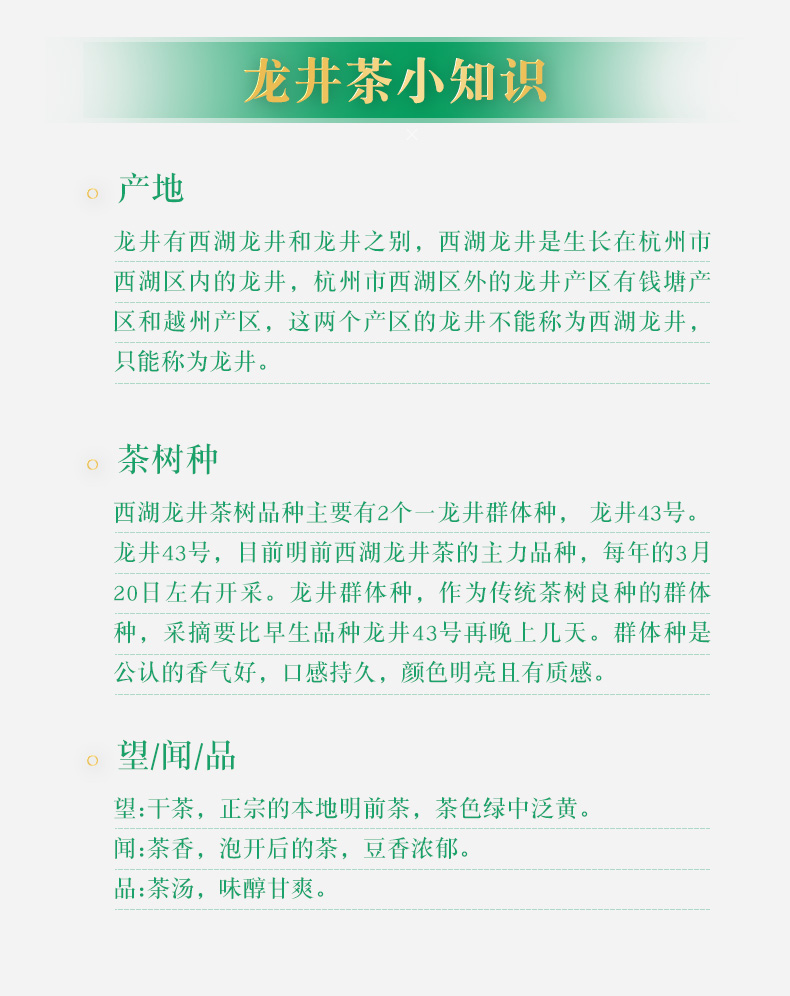 龙井茶小知识

产地

龙井有西湖龙井和龙井之别，西湖龙井是生长在杭州市西湖区内的龙井，杭州市西湖区外的龙井产区有钱塘产区和越州产区，这两个产区的龙井不能称为西湖龙井，只能称为龙井。

茶树种

西湖龙井茶树品种主要有2个一龙井群体种， 龙井43号。龙井43号，目前明前西湖龙井茶的主力品种，每年的3月20日左右开采。龙井群体种，作为传统茶树良种的群体种，采摘要比早生品种龙井43号再晚上几天。群体种是公认的香气好，口感持久，颜色明亮且有质感。

望/闻/品

望:干茶，正宗的本地明前茶，茶色绿中泛黄。

闻:茶香，泡开后的茶，豆香浓郁。

品:茶汤，味醇甘爽。